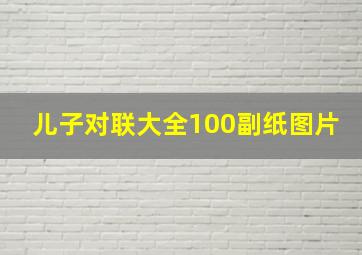 儿子对联大全100副纸图片